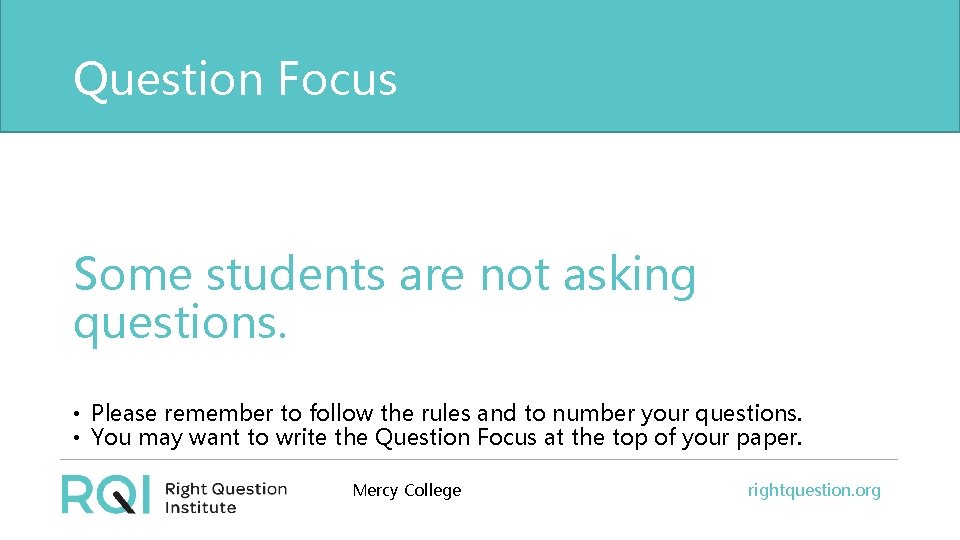 Question Focus

Some students are not asking questions.

• Please remember to follow the rules and to number your questions.
• You may want to write the Question Focus at the top of your paper.

RQI Right Question Institute

Mercy College

rightquestion.org